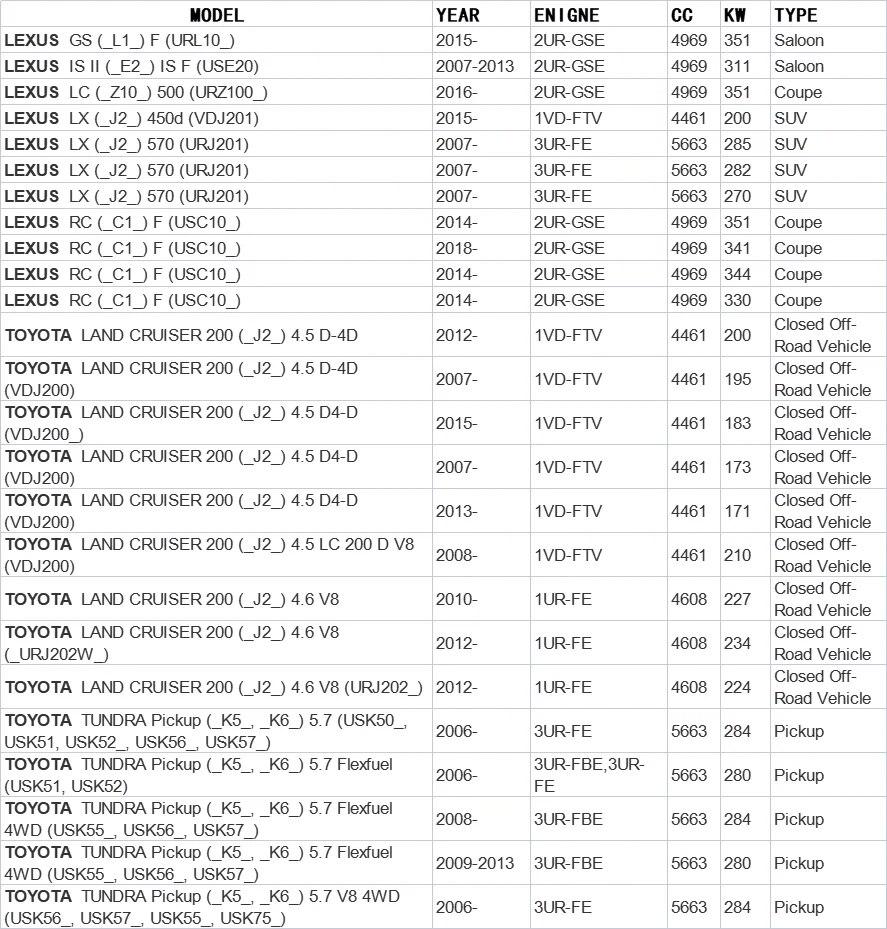 | MODEL | YEAR | ENIGNE | CC | KW | TYPE |
|---|---|---|---|---|---|
| LEXUS GS (_L1_) F (URL10_) | 2015- | 2UR-GSE | 4969 | 351 | Saloon |
| LEXUS IS II (_E2_) IS F (USE20) | 2007-2013 | 2UR-GSE | 4969 | 311 | Saloon |
| LEXUS LC (_Z10_) 500 (URZ100_) | 2016- | 2UR-GSE | 4969 | 351 | Coupe |
| LEXUS LX (_J2_) 450d (VDJ201) | 2015- | 1VD-FTV | 4461 | 200 | SUV |
| LEXUS LX (_J2_) 570 (URJ201) | 2007- | 3UR-FE | 5663 | 285 | SUV |
| LEXUS LX (_J2_) 570 (URJ201) | 2007- | 3UR-FE | 5663 | 282 | SUV |
| LEXUS LX (_J2_) 570 (URJ201) | 2007- | 3UR-FE | 5663 | 270 | SUV |
| LEXUS RC (_C1_) F (USC10_) | 2014- | 2UR-GSE | 4969 | 351 | Coupe |
| LEXUS RC (_C1_) F (USC10_) | 2018- | 2UR-GSE | 4969 | 341 | Coupe |
| LEXUS RC (_C1_) F (USC10_) | 2014- | 2UR-GSE | 4969 | 344 | Coupe |
| LEXUS RC (_C1_) F (USC10_) | 2014- | 2UR-GSE | 4969 | 330 | Coupe |
| TOYOTA LAND CRUISER 200 (_J2_) 4.5 D-4D | 2012- | 1VD-FTV | 4461 | 200 | Closed Off-Road Vehicle |
| TOYOTA LAND CRUISER 200 (_J2_) 4.5 D-4D (VDJ200) | 2007- | 1VD-FTV | 4461 | 195 | Closed Off-Road Vehicle |
| TOYOTA LAND CRUISER 200 (_J2_) 4.5 D4-D (VDJ200_) | 2015- | 1VD-FTV | 4461 | 183 | Closed Off-Road Vehicle |
| TOYOTA LAND CRUISER 200 (_J2_) 4.5 D4-D (VDJ200) | 2007- | 1VD-FTV | 4461 | 173 | Closed Off-Road Vehicle |
| TOYOTA LAND CRUISER 200 (_J2_) 4.5 D4-D (VDJ200) | 2013- | 1VD-FTV | 4461 | 171 | Closed Off-Road Vehicle |
| TOYOTA LAND CRUISER 200 (_J2_) 4.5 LC 200 D V8 (VDJ200) | 2008- | 1VD-FTV | 4461 | 210 | Closed Off-Road Vehicle |
| TOYOTA LAND CRUISER 200 (_J2_) 4.6 V8 | 2010- | 1UR-FE | 4608 | 227 | Closed Off-Road Vehicle |
| TOYOTA LAND CRUISER 200 (_J2_) 4.6 V8 (_URJ202W_) | 2012- | 1UR-FE | 4608 | 234 | Closed Off-Road Vehicle |
| TOYOTA LAND CRUISER 200 (_J2_) 4.6 V8 (URJ202_) | 2012- | 1UR-FE | 4608 | 224 | Closed Off-Road Vehicle |
| TOYOTA TUNDRA Pickup (_K5_, _K6_) 5.7 (USK50_, USK51, USK52_, USK56_, USK57_) | 2006- | 3UR-FE | 5663 | 284 | Pickup |
| TOYOTA TUNDRA Pickup (_K5_, _K6_) 5.7 Flexfuel (USK51, USK52) | 2006- | 3UR-FBE,3UR-FE | 5663 | 280 | Pickup |
| TOYOTA TUNDRA Pickup (_K5_, _K6_) 5.7 Flexfuel 4WD (USK55_, USK56_, USK57_) | 2008- | 3UR-FBE | 5663 | 284 | Pickup |
| TOYOTA TUNDRA Pickup (_K5_, _K6_) 5.7 Flexfuel 4WD (USK55_, USK56_, USK57_) | 2009-2013 | 3UR-FBE | 5663 | 280 | Pickup |
| TOYOTA TUNDRA Pickup (_K5_, _K6_) 5.7 V8 4WD (USK56_, USK57_, USK55_, USK75_) | 2006- | 3UR-FE | 5663 | 284 | Pickup |